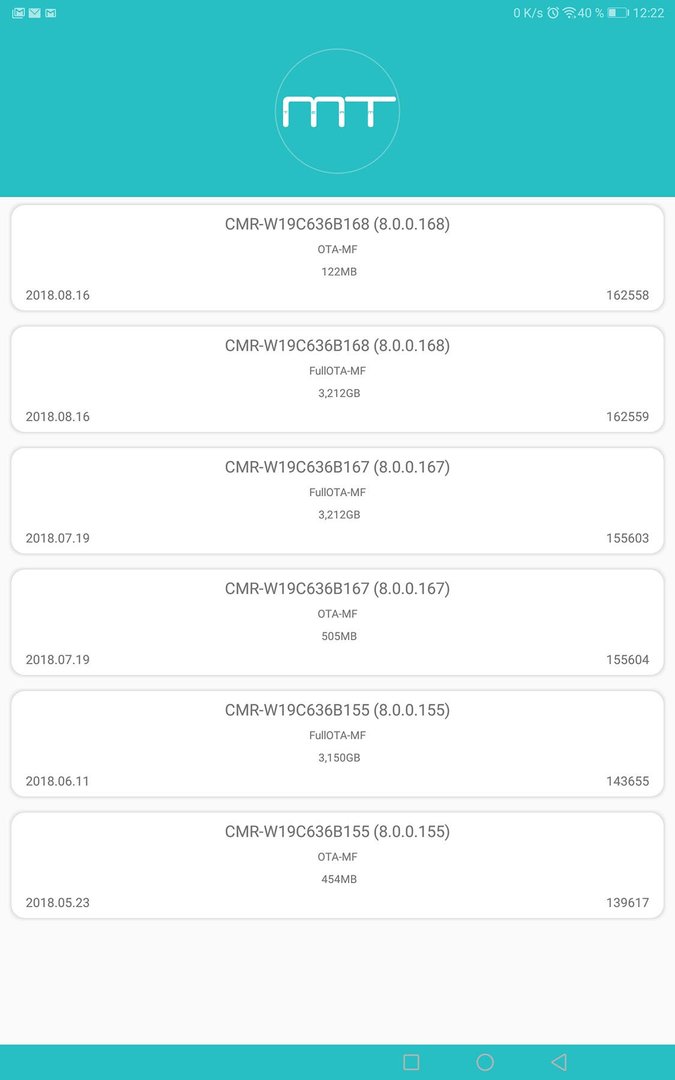 0 K/s 40 % 12:22

MT

CMR-W19C636B168 (8.0.0.168)
OTA-MF
122MB
2018.08.16 162558

CMR-W19C636B168 (8.0.0.168)
FullOTA-MF
3,212GB
2018.08.16 162559

CMR-W19C636B167 (8.0.0.167)
FullOTA-MF
3,212GB
2018.07.19 155603

CMR-W19C636B167 (8.0.0.167)
OTA-MF
505MB
2018.07.19 155604

CMR-W19C636B155 (8.0.0.155)
FullOTA-MF
3,150GB
2018.06.11 143655

CMR-W19C636B155 (8.0.0.155)
OTA-MF
454MB
2018.05.23 139617